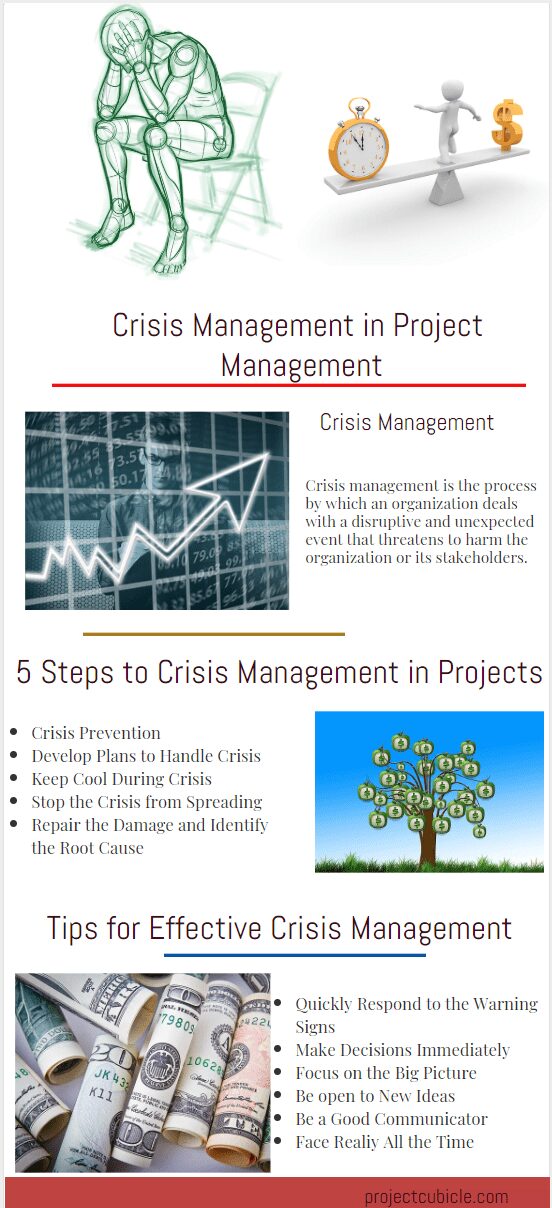 Crisis Management in Project Management

Crisis Management

Crisis management is the process by which an organization deals with a disruptive and unexpected event that threatens to harm the organization or its stakeholders.

5 Steps to Crisis Management in Projects

- Crisis Prevention
- Develop Plans to Handle Crisis
- Keep Cool During Crisis
- Stop the Crisis from Spreading
- Repair the Damage and Identify the Root Cause

Tips for Effective Crisis Management

- Quickly Respond to the Warning Signs
- Make Decisions Immediately
- Focus on the Big Picture
- Be open to New Ideas
- Be a Good Communicator
- Face Realiy All the Time

projectcubicle.com